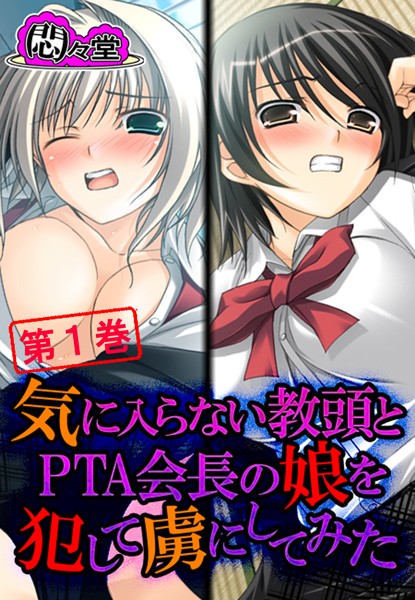 悶々堂

第1巻

気に入らない教頭とPTA会長の娘を犯して虜にしてみた